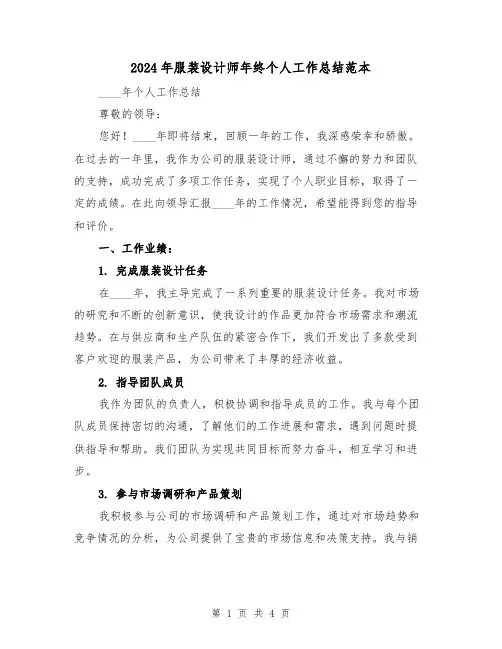 2024年服装设计师年终个人工作总结范本

____年个人工作总结

尊敬的领导：

您好！____年即将结束，回顾一年的工作，我深感荣幸和骄傲。在过去的一年里，我作为公司的服装设计师，通过不懈的努力和团队的支持，成功完成了多项工作任务，实现了个人职业目标，取得了一定的成绩。在此向领导汇报____年的工作情况，希望能得到您的指导和评价。

一、工作业绩：

1. 完成服装设计任务

在____年，我主导完成了一系列重要的服装设计任务。我对市场的研究和不断的创新意识，使我设计的作品更加符合市场需求和潮流趋势。在与供应商和生产队伍的紧密合作下，我们开发出了多款受到客户欢迎的服装产品，为公司带来了丰厚的经济收益。

2. 指导团队成员

我作为团队的负责人，积极协调和指导成员的工作。我与每个团队成员保持密切的沟通，了解他们的工作进展和需求，遇到问题时提供指导和帮助。我们团队为实现共同目标而努力奋斗，相互学习和进步。

3. 参与市场调研和产品策划

我积极参与公司的市场调研和产品策划工作，通过对市场趋势和竞争情况的分析，为公司提供了宝贵的市场信息和决策支持。我与销

第 1 页 共 4 页